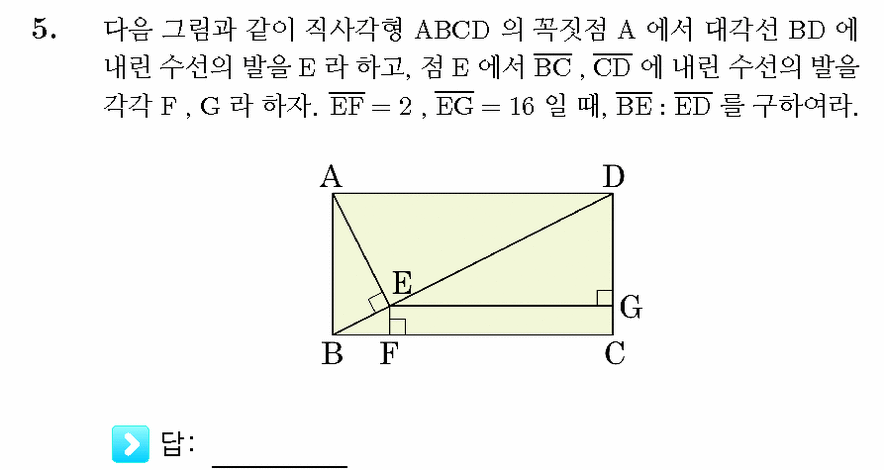 5. 다음 그림과 같이 직사각형 ABCD 의 꼭짓점 A 에서 대각선 BD 에 내린 수선의 발을 E 라 하고, 점 E 에서 $\overline{BC}$ , $\overline{CD}$ 에 내린 수선의 발을 각각 F , G 라 하자. $\overline{EF} = 2$ , $\overline{EG} = 16$ 일 때, $\overline{BE} : \overline{ED}$ 를 구하여라.

A D E G B F C

답: ________